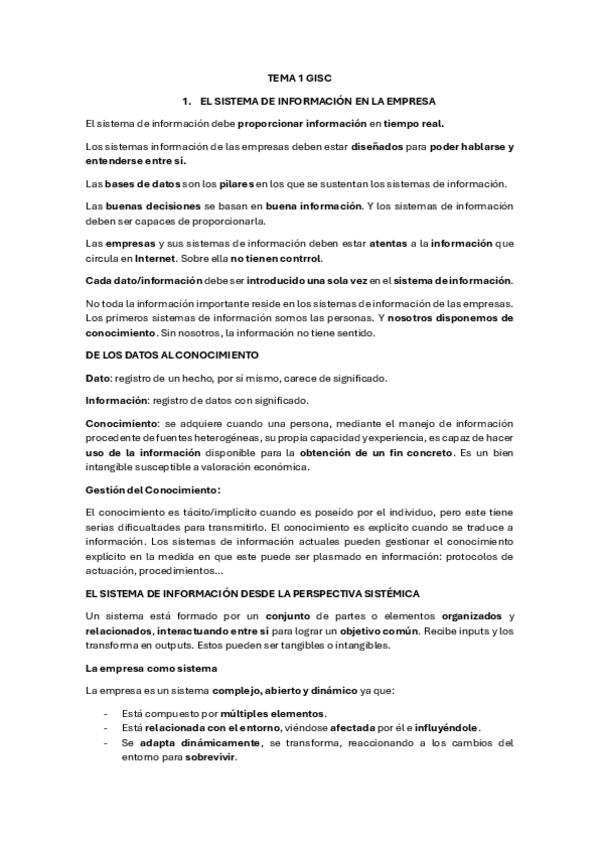 TEMA 1 GISC

1. EL SISTEMA DE INFORMACIÓN EN LA EMPRESA

El sistema de información debe proporcionar información en tiempo real.

Los sistemas información de las empresas deben estar diseñados para poder hablarse y entenderse entre sí.

Las bases de datos son los pilares en los que se sustentan los sistemas de información.

Las buenas decisiones se basan en buena información. Y los sistemas de información deben ser capaces de proporcionarla.

Las empresas y sus sistemas de información deben estar atentas a la información que circula en Internet. Sobre ella no tienen contrrol.

Cada dato/información debe ser introducido una sola vez en el sistema de información.

No toda la información importante reside en los sistemas de información de las empresas. Los primeros sistemas de información somos las personas. Y nosotros disponemos de conocimiento. Sin nosotros, la información no tiene sentido.

DE LOS DATOS AL CONOCIMIENTO

Dato: registro de un hecho, por sí mismo, carece de significado.

Información: registro de datos con significado.

Conocimiento: se adquiere cuando una persona, mediante el manejo de información procedente de fuentes heterogéneas, su propia capacidad y experiencia, es capaz de hacer uso de la información disponible para la obtención de un fin concreto. Es un bien intangible susceptible a valoración económica.

Gestión del Conocimiento:

El conocimiento es tácito/implícito cuando es poseído por el individuo, pero este tiene serias dificualtades para transmitirlo. El conocimiento es explícito cuando se traduce a información. Los sistemas de información actuales pueden gestionar el conocimiento explícito en la medida en que este puede ser plasmado en información: protocolos de actuación, procedimientos...

EL SISTEMA DE INFORMACIÓN DESDE LA PERSPECTIVA SISTÉMICA

Un sistema está formado por un conjunto de partes o elementos organizados y relacionados, interactuando entre sí para lograr un objetivo común. Recibe inputs y los transforma en outputs. Estos pueden ser tangibles o intangibles.

La empresa como sistema

La empresa es un sistema complejo, abierto y dinámico ya que:

- Está compuesto por múltiples elementos.
- Está relacionada con el entorno, viéndose afectada por él e influyéndole.
- Se adapta dinámicamente, se transforma, reaccionando a los cambios del entorno para sobrevivir.